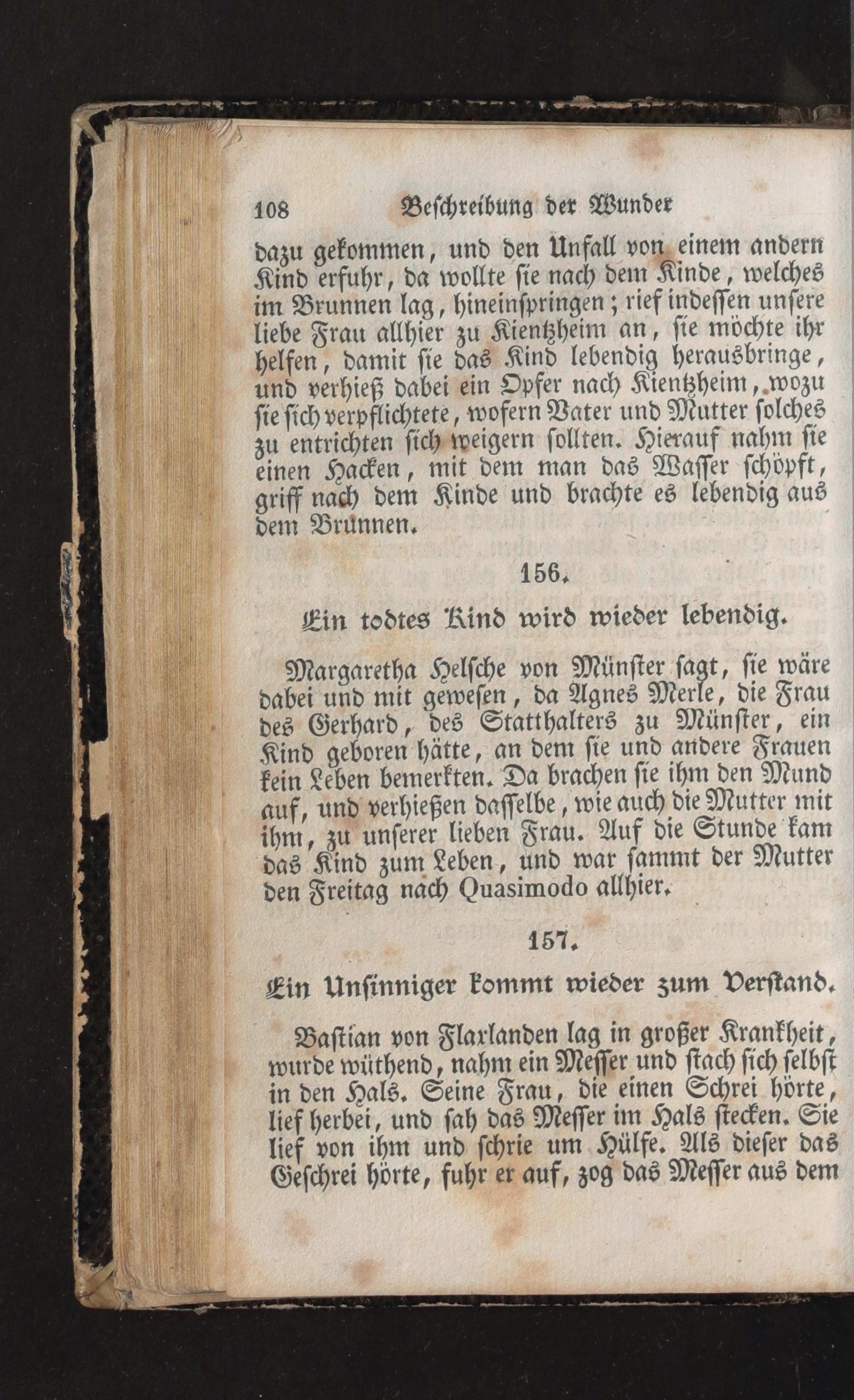 108 Beschreibung der Wunder

dazu gekommen, und den Unfall von einem andern Kind erfuhr, da wollte sie nach dem Kinde, welches im Brunnen lag, hineinspringen; rief indessen unsere liebe Frau allhier zu Kientzheim an, sie möchte ihr helfen, damit sie das Kind lebendig herausbringe, und verhieß dabei ein Opfer nach Kientzheim, wozu sie sich verpflichtete, wofern Vater und Mutter solches zu entrichten sich weigern sollten. Hierauf nahm sie einen Hacken, mit dem man das Wasser schöpft, griff nach dem Kinde und brachte es lebendig aus dem Brunnen.

156.

Ein todtes Kind wird wieder lebendig.

Margaretha Helsche von Münster sagt, sie wäre dabei und mit gewesen, da Agnes Merle, die Frau des Gerhard, des Statthalters zu Münster, ein Kind geboren hätte, an dem sie und andere Frauen kein Leben bemerkten. Da brachen sie ihm den Mund auf, und verhießen dasselbe, wie auch die Mutter mit ihm, zu unserer lieben Frau. Auf die Stunde kam das Kind zum Leben, und war sammt der Mutter den Freitag nach Quasimodo allhier.

157.

Ein Unsinniger kommt wieder zum Verstand.

Bastian von Flaxlanden lag in großer Krankheit, wurde wüthend, nahm ein Messer und stach sich selbst in den Hals. Seine Frau, die einen Schrei hörte, lief herbei, und sah das Messer im Hals stecken. Sie lief von ihm und schrie um Hülfe. Als dieser das Geschrei hörte, fuhr er auf, zog das Messer aus dem